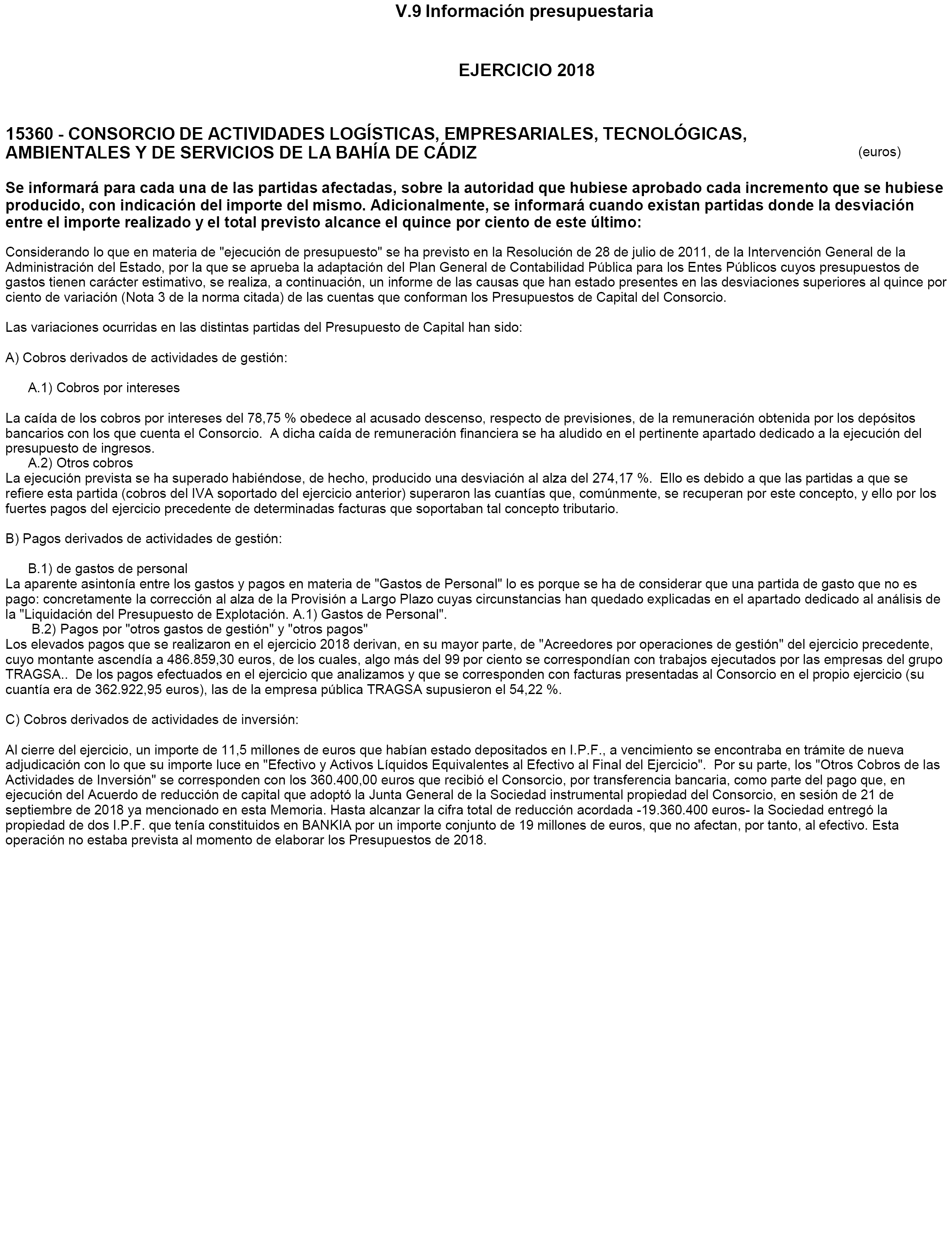 V.9 Información presupuestaria

EJERCICIO 2018

15360 - CONSORCIO DE ACTIVIDADES LOGÍSTICAS, EMPRESARIALES, TECNOLÓGICAS, AMBIENTALES Y DE SERVICIOS DE LA BAHÍA DE CÁDIZ

(euros)

Se informará para cada una de las partidas afectadas, sobre la autoridad que hubiese aprobado cada incremento que se hubiese producido, con indicación del importe del mismo. Adicionalmente, se informará cuando existan partidas donde la desviación entre el importe realizado y el total previsto alcance el quince por ciento de este último:

Considerando lo que en materia de "ejecución de presupuesto" se ha previsto en la Resolución de 28 de julio de 2011, de la Intervención General de la Administración del Estado, por la que se aprueba la adaptación del Plan General de Contabilidad Pública para los Entes Públicos cuyos presupuestos de gastos tienen carácter estimativo, se realiza, a continuación, un informe de las causas que han estado presentes en las desviaciones superiores al quince por ciento de variación (Nota 3 de la norma citada) de las cuentas que conforman los Presupuestos de Capital del Consorcio.

Las variaciones ocurridas en las distintas partidas del Presupuesto de Capital han sido:

A) Cobros derivados de actividades de gestión:

A.1) Cobros por intereses

La caída de los cobros por intereses del 78,75 % obedece al acusado descenso, respecto de previsiones, de la remuneración obtenida por los depósitos bancarios con los que cuenta el Consorcio. A dicha caída de remuneración financiera se ha aludido en el pertinente apartado dedicado a la ejecución del presupuesto de ingresos.
A.2) Otros cobros
La ejecución prevista se ha superado habiéndose, de hecho, producido una desviación al alza del 274,17 %. Ello es debido a que las partidas a que se refiere esta partida (cobros del IVA soportado del ejercicio anterior) superaron las cuantías que, comúnmente, se recuperan por este concepto, y ello por los fuertes pagos del ejercicio precedente de determinadas facturas que soportaban tal concepto tributario.

B) Pagos derivados de actividades de gestión:

B.1) de gastos de personal
La aparente asintonía entre los gastos y pagos en materia de "Gastos de Personal" lo es porque se ha de considerar que una partida de gasto que no es pago: concretamente la corrección al alza de la Provisión a Largo Plazo cuyas circunstancias han quedado explicadas en el apartado dedicado al análisis de la "Liquidación del Presupuesto de Explotación. A.1) Gastos de Personal".
B.2) Pagos por "otros gastos de gestión" y "otros pagos"
Los elevados pagos que se realizaron en el ejercicio 2018 derivan, en su mayor parte, de "Acreedores por operaciones de gestión" del ejercicio precedente, cuyo montante ascendía a 486.859,30 euros, de los cuales, algo más del 99 por ciento se correspondían con trabajos ejecutados por las empresas del grupo TRAGSA.. De los pagos efectuados en el ejercicio que analizamos y que se corresponden con facturas presentadas al Consorcio en el propio ejercicio (su cuantía era de 362.922,95 euros), las de la empresa pública TRAGSA supusieron el 54,22 %.

C) Cobros derivados de actividades de inversión:

Al cierre del ejercicio, un importe de 11,5 millones de euros que habían estado depositados en I.P.F., a vencimiento se encontraba en trámite de nueva adjudicación con lo que su importe luce en "Efectivo y Activos Líquidos Equivalentes al Efectivo al Final del Ejercicio". Por su parte, los "Otros Cobros de las Actividades de Inversión" se corresponden con los 360.400,00 euros que recibió el Consorcio, por transferencia bancaria, como parte del pago que, en ejecución del Acuerdo de reducción de capital que adoptó la Junta General de la Sociedad instrumental propiedad del Consorcio, en sesión de 21 de septiembre de 2018 ya mencionado en esta Memoria. Hasta alcanzar la cifra total de reducción acordada -19.360.400 euros- la Sociedad entregó la propiedad de dos I.P.F. que tenía constituidos en BANKIA por un importe conjunto de 19 millones de euros, que no afectan, por tanto, al efectivo. Esta operación no estaba prevista al momento de elaborar los Presupuestos de 2018.